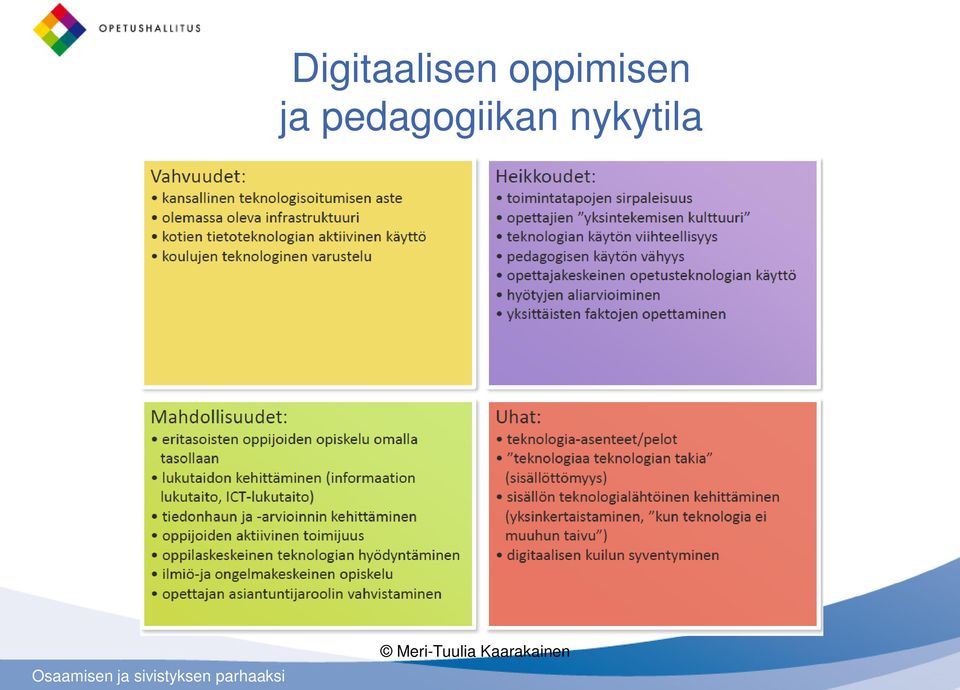 OPETUSHALLITUS

Digitaalisen oppimisen ja pedagogiikan nykytila

Vahvuudet:
• kansallinen teknologisoitumisen aste
• olemassa oleva infrastruktuuri
• kotien tietoteknologian aktiivinen käyttö
• koulujen teknologinen varustelu

Heikkoudet:
• toimintatapojen sirpaleisuus
• opettajien "yksintekemisen kulttuuri"
• teknologian käytön viihteellisyys
• pedagogisen käytön vähyys
• opettajakeskeinen opetusteknologian käyttö
• hyötyjen aliarvioiminen
• yksittäisten faktojen opettaminen

Mahdollisuudet:
• eritasoisten oppijoiden opiskelu omalla tasollaan
• lukutaidon kehittäminen (informaation lukutaito, ICT-lukutaito)
• tiedonhaun ja -arvioinnin kehittäminen
• oppijoiden aktiivinen toimijuus
• oppilaskeskeinen teknologian hyödyntäminen
• ilmiö-ja ongelmakeskeinen opiskelu
• opettajan asiantuntijaroolin vahvistaminen

Uhat:
• teknologia-asenteet/pelot
• "teknologiaa teknologian takia" (sisällöttömyys)
• sisällön teknologialähtöinen kehittäminen (yksinkertaistaminen, "kun teknologia ei muuhun taivu")
• digitaalisen kuilun syventyminen

© Meri-Tuulia Kaarakainen

Osaamisen ja sivistyksen parhaaksi